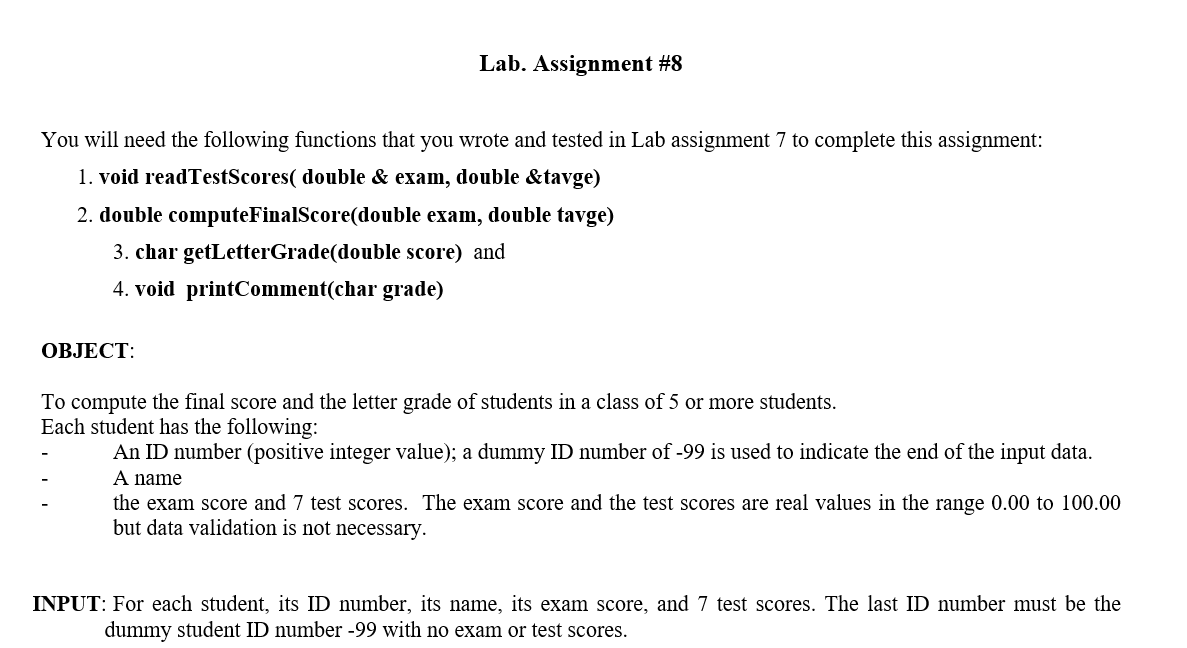 Lab. Assignment #8

You will need the following functions that you wrote and tested in Lab assignment 7 to complete this assignment:

1. void readTestScores( double & exam, double &tavge)

2. double computeFinalScore(double exam, double tavge)

3. char getLetterGrade(double score) and

4. void printComment(char grade)

OBJECT:

To compute the final score and the letter grade of students in a class of 5 or more students.
Each student has the following:
- An ID number (positive integer value); a dummy ID number of -99 is used to indicate the end of the input data.
- A name
- the exam score and 7 test scores. The exam score and the test scores are real values in the range 0.00 to 100.00 but data validation is not necessary.

INPUT: For each student, its ID number, its name, its exam score, and 7 test scores. The last ID number must be the dummy student ID number -99 with no exam or test scores.